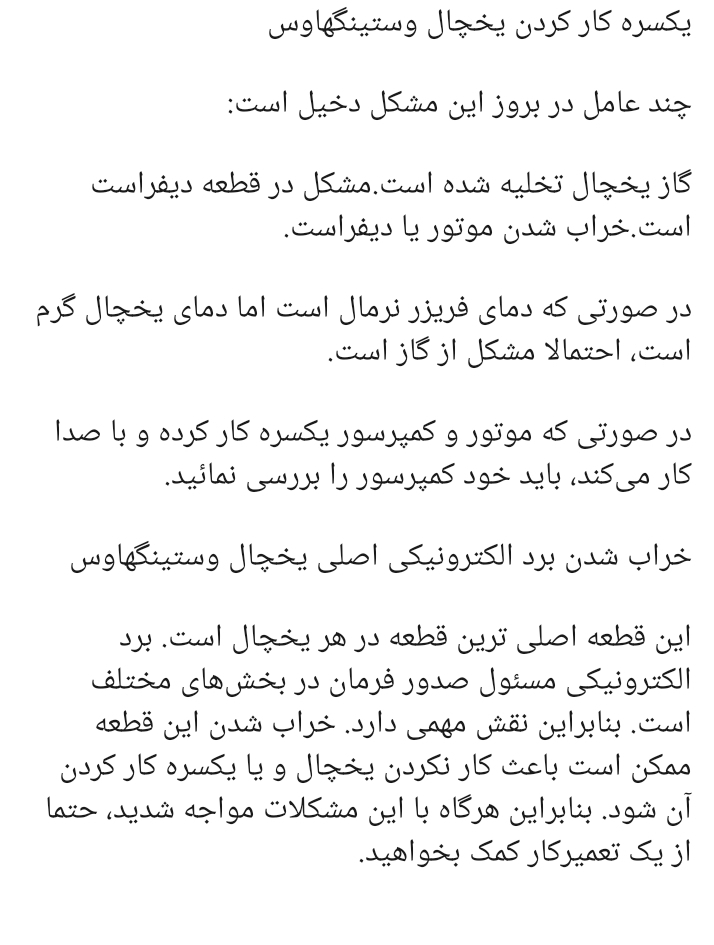 یکسره کار کردن یخچال وستینگهاوس

چند عامل در بروز این مشکل دخیل است:

گاز یخچال تخلیه شده است.مشکل در قطعه دیفراست است.خراب شدن موتور یا دیفراست.

در صورتی که دمای فریزر نرمال است اما دمای یخچال گرم است، احتمالا مشکل از گاز است.

در صورتی که موتور و کمپرسور یکسره کار کرده و با صدا کار می‌کند، باید خود کمپرسور را بررسی نمائید.

خراب شدن برد الکترونیکی اصلی یخچال وستینگهاوس

این قطعه اصلی ترین قطعه در هر یخچال است. برد الکترونیکی مسئول صدور فرمان در بخش‌های مختلف است. بنابراین نقش مهمی دارد. خراب شدن این قطعه ممکن است باعث کار نکردن یخچال و یا یکسره کار کردن آن شود. بنابراین هرگاه با این مشکلات مواجه شدید، حتما از یک تعمیرکار کمک بخواهید.